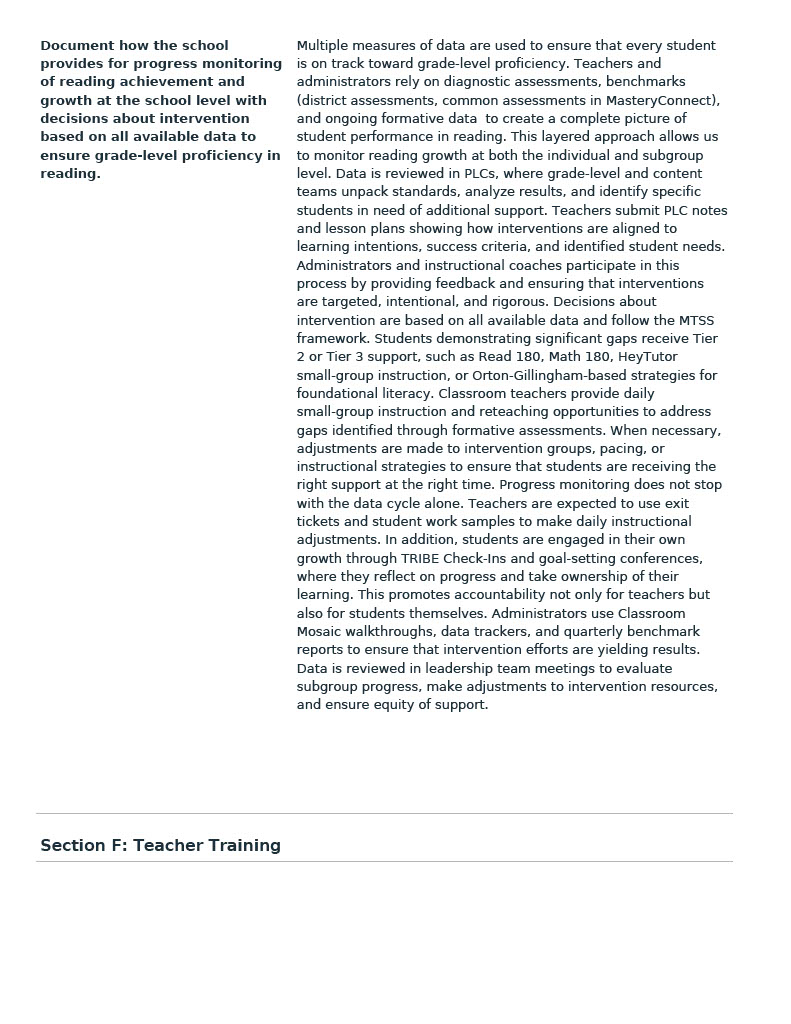 Document how the school provides for progress monitoring of reading achievement and growth at the school level with decisions about intervention based on all available data to ensure grade-level proficiency in reading.

Multiple measures of data are used to ensure that every student is on track toward grade-level proficiency. Teachers and administrators rely on diagnostic assessments, benchmarks (district assessments, common assessments in MasteryConnect), and ongoing formative data to create a complete picture of student performance in reading. This layered approach allows us to monitor reading growth at both the individual and subgroup level. Data is reviewed in PLCs, where grade-level and content teams unpack standards, analyze results, and identify specific students in need of additional support. Teachers submit PLC notes and lesson plans showing how interventions are aligned to learning intentions, success criteria, and identified student needs. Administrators and instructional coaches participate in this process by providing feedback and ensuring that interventions are targeted, intentional, and rigorous. Decisions about intervention are based on all available data and follow the MTSS framework. Students demonstrating significant gaps receive Tier 2 or Tier 3 support, such as Read 180, Math 180, HeyTutor small-group instruction, or Orton-Gillingham-based strategies for foundational literacy. Classroom teachers provide daily small-group instruction and reteaching opportunities to address gaps identified through formative assessments. When necessary, adjustments are made to intervention groups, pacing, or instructional strategies to ensure that students are receiving the right support at the right time. Progress monitoring does not stop with the data cycle alone. Teachers are expected to use exit tickets and student work samples to make daily instructional adjustments. In addition, students are engaged in their own growth through TRIBE Check-Ins and goal-setting conferences, where they reflect on progress and take ownership of their learning. This promotes accountability not only for teachers but also for students themselves. Administrators use Classroom Mosaic walkthroughs, data trackers, and quarterly benchmark reports to ensure that intervention efforts are yielding results. Data is reviewed in leadership team meetings to evaluate subgroup progress, make adjustments to intervention resources, and ensure equity of support.

Section F: Teacher Training